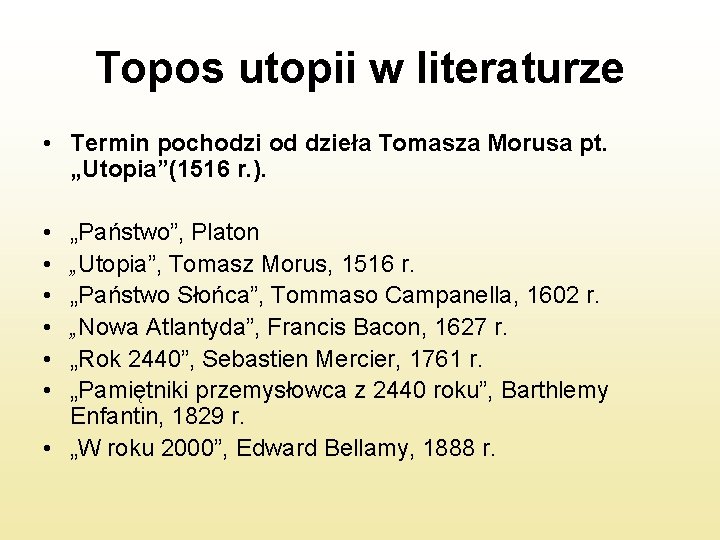 Topos utopii w literaturze

• Termin pochodzi od dzieła Tomasza Morusa pt. „Utopia”(1516 r.).

• „Państwo”, Platon
• „Utopia”, Tomasz Morus, 1516 r.
• „Państwo Słońca”, Tommaso Campanella, 1602 r.
• „Nowa Atlantyda”, Francis Bacon, 1627 r.
• „Rok 2440”, Sebastien Mercier, 1761 r.
• „Pamiętniki przemysłowca z 2440 roku”, Barthlemy Enfantin, 1829 r.
• „W roku 2000”, Edward Bellamy, 1888 r.